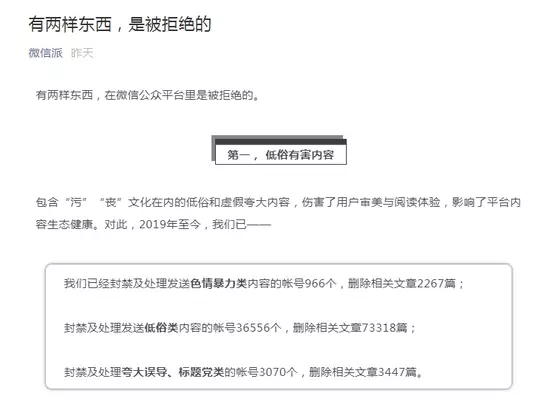 有两样东西，是被拒绝的

微信派 昨天

有两样东西，在微信公众平台里是被拒绝的。

第一，低俗有害内容

包含“污”“丧”文化在内的低俗和虚假夸大内容，伤害了用户审美与阅读体验，影响了平台内容生态健康。对此，2019年至今，我们已——

我们已经封禁及处理发送色情暴力类内容的帐号966个，删除相关文章2267篇；

封禁及处理发送低俗类内容的帐号36556个，删除相关文章73318篇；

封禁及处理夸大误导、标题党类的帐号3070个，删除相关文章3447篇。